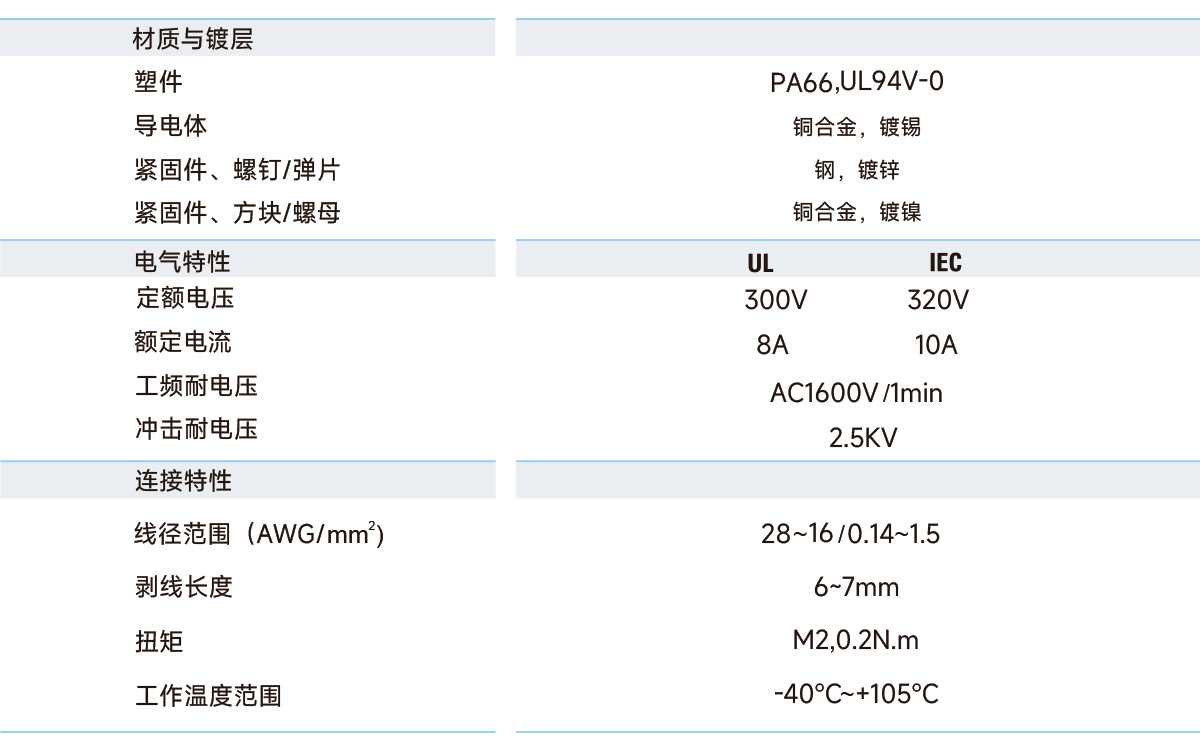 材质与镀层

塑件 PA66,UL94V-0
导电体 铜合金，镀锡
紧固件、螺钉/弹片 钢，镀锌
紧固件、方块/螺母 铜合金，镀镍

电气特性 UL IEC
定额电压 300V 320V
额定电流 8A 10A
工频耐电压 AC1600V/1min
冲击耐电压 2.5KV

连接特性

线径范围（AWG/$mm^2$） 28~16/0.14~1.5
剥线长度 6~7mm
扭矩 M2,0.2N.m
工作温度范围 -40°C~+105°C